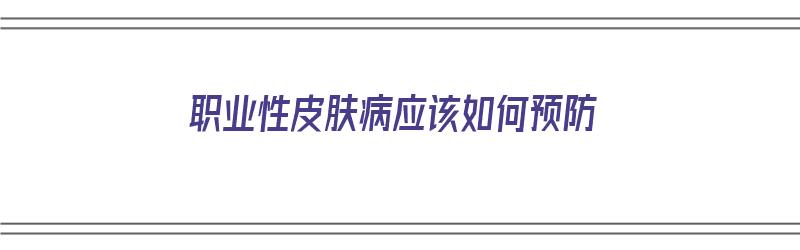 职业性皮肤病应该如何预防